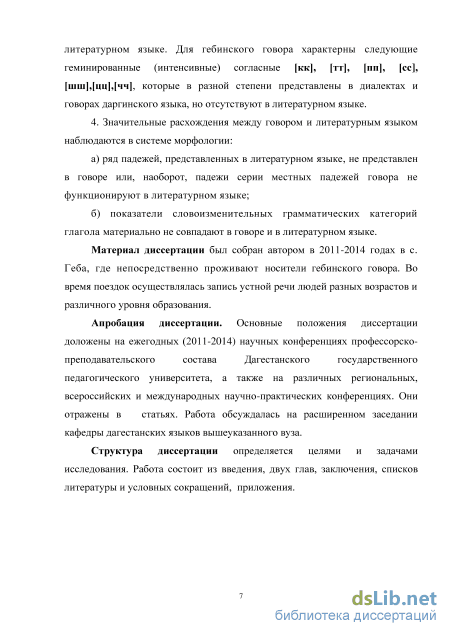 литературном языке. Для гебинского говора характерны следующие геминированные (интенсивные) согласные [кк], [тт], [пп], [сс], [шш],[цц],[чч], которые в разной степени представлены в диалектах и говорах даргинского языка, но отсутствуют в литературном языке.

4. Значительные расхождения между говором и литературным языком наблюдаются в системе морфологии:

а) ряд падежей, представленных в литературном языке, не представлен в говоре или, наоборот, падежи серии местных падежей говора не функционируют в литературном языке;

б) показатели словоизменительных грамматических категорий глагола материально не совпадают в говоре и в литературном языке.

Материал диссертации был собран автором в 2011-2014 годах в с. Геба, где непосредственно проживают носители гебинского говора. Во время поездок осуществлялась запись устной речи людей разных возрастов и различного уровня образования.

Апробация диссертации. Основные положения диссертации доложены на ежегодных (2011-2014) научных конференциях профессорско-преподавательского состава Дагестанского государственного педагогического университета, а также на различных региональных, всероссийских и международных научно-практических конференциях. Они отражены в статьях. Работа обсуждалась на расширенном заседании кафедры дагестанских языков вышеуказанного вуза.

Структура диссертации определяется целями и задачами исследования. Работа состоит из введения, двух глав, заключения, списков литературы и условных сокращений, приложения.

7

dsLib.net
библиотека диссертаций